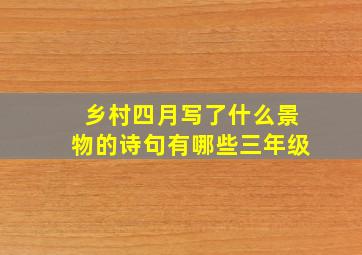 乡村四月写了什么景物的诗句有哪些三年级